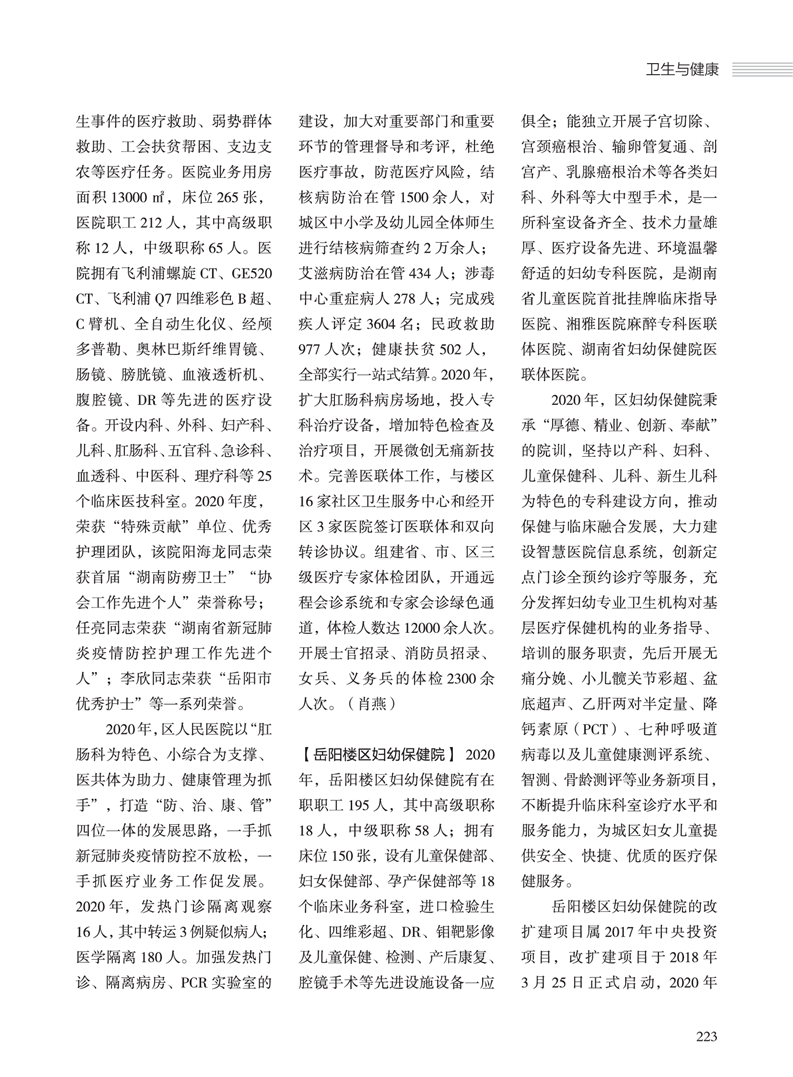 卫生与健康

生事件的医疗救助、弱势群体救助、工会扶贫帮困、支边支农等医疗任务。医院业务用房面积 13000 ㎡，床位 265 张，医院职工 212 人，其中高级职称 12 人，中级职称 65 人。医院拥有飞利浦螺旋 CT、GE520 CT、飞利浦 Q7 四维彩色 B 超、C 臂机、全自动生化仪、经颅多普勒、奥林巴斯纤维胃镜、肠镜、膀胱镜、血液透析机、腹腔镜、DR 等先进的医疗设备。开设内科、外科、妇产科、儿科、肛肠科、五官科、急诊科、血透科、中医科、理疗科等 25 个临床医技科室。2020 年度，荣获“特殊贡献”单位、优秀护理团队，该院阳海龙同志荣获首届“湖南防痨卫士”“协会工作先进个人”荣誉称号；任亮同志荣获“湖南省新冠肺炎疫情防控护理工作先进个人”；李欣同志荣获“岳阳市优秀护士”等一系列荣誉。

2020 年，区人民医院以“肛肠科为特色、小综合为支撑、医共体为助力、健康管理为抓手”，打造“防、治、康、管”四位一体的发展思路，一手抓新冠肺炎疫情防控不放松，一手抓医疗业务工作促发展。2020 年，发热门诊隔离观察 16 人，其中转运 3 例疑似病人；医学隔离 180 人。加强发热门诊、隔离病房、PCR 实验室的建设，加大对重要部门和重要环节的管理督导和考评，杜绝医疗事故，防范医疗风险，结核病防治在管 1500 余人，对城区中小学及幼儿园全体师生进行结核病筛查约 2 万余人；艾滋病防治在管 434 人；涉毒中心重症病人 278 人；完成残疾人评定 3604 名；民政救助 977 人次；健康扶贫 502 人，全部实行一站式结算。2020 年，扩大肛肠科病房场地，投入专科治疗设备，增加特色检查及治疗项目，开展微创无痛新技术。完善医联体工作，与楼区 16 家社区卫生服务中心和经开区 3 家医院签订医联体和双向转诊协议。组建省、市、区三级医疗专家体检团队，开通远程会诊系统和专家会诊绿色通道，体检人数达 12000 余人次。开展士官招录、消防员招录、女兵、义务兵的体检 2300 余人次。（肖燕）

【岳阳楼区妇幼保健院】 2020 年，岳阳楼区妇幼保健院有在职职工 195 人，其中高级职称 18 人，中级职称 58 人；拥有床位 150 张，设有儿童保健部、妇女保健部、孕产保健部等 18 个临床业务科室，进口检验生化、四维彩超、DR、钼靶影像及儿童保健、检测、产后康复、腔镜手术等先进设施设备一应俱全；能独立开展子宫切除、宫颈癌根治、输卵管复通、剖宫产、乳腺癌根治术等各类妇科、外科等大中型手术，是一所科室设备齐全、技术力量雄厚、医疗设备先进、环境温馨舒适的妇幼专科医院，是湖南省儿童医院首批挂牌临床指导医院、湘雅医院麻醉专科医联体医院、湖南省妇幼保健院医联体医院。

2020 年，区妇幼保健院秉承“厚德、精业、创新、奉献”的院训，坚持以产科、妇科、儿童保健科、儿科、新生儿科为特色的专科建设方向，推动保健与临床融合发展，大力建设智慧医院信息系统，创新定点门诊全预约诊疗等服务，充分发挥妇幼专业卫生机构对基层医疗保健机构的业务指导、培训的服务职责，先后开展无痛分娩、小儿髋关节彩超、盆底超声、乙肝两对半定量、降钙素原（PCT）、七种呼吸道病毒以及儿童健康测评系统、智测、骨龄测评等业务新项目，不断提升临床科室诊疗水平和服务能力，为城区妇女儿童提供安全、快捷、优质的医疗保健服务。

岳阳楼区妇幼保健院的改扩建项目属 2017 年中央投资项目，改扩建项目于 2018 年 3 月 25 日正式启动，2020 年

223